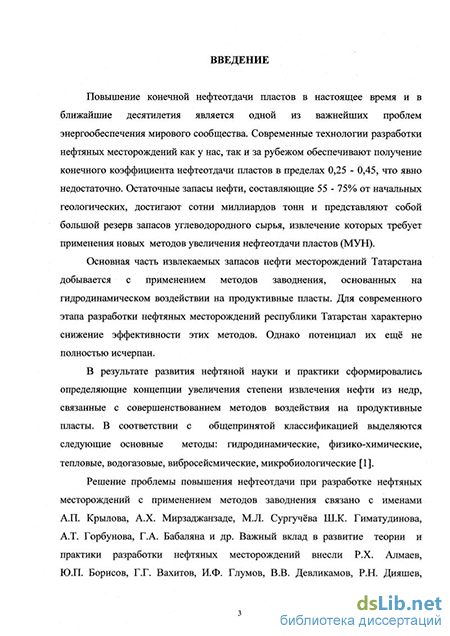 ВВЕДЕНИЕ

Повышение конечной нефтеотдачи пластов в настоящее время и в ближайшие десятилетия является одной из важнейших проблем энергообеспечения мирового сообщества. Современные технологии разработки нефтяных месторождений как у нас, так и за рубежом обеспечивают получение конечного коэффициента нефтеотдачи пластов в пределах 0,25 - 0,45, что явно недостаточно. Остаточные запасы нефти, составляющие 55 - 75% от начальных геологических, достигают сотни миллиардов тонн и представляют собой большой резерв запасов углеводородного сырья, извлечение которых требует применения новых методов увеличения нефтеотдачи пластов (МУН).

Основная часть извлекаемых запасов нефти месторождений Татарстана добывается с применением методов заводнения, основанных на гидродинамическом воздействии на продуктивные пласты. Для современного этапа разработки нефтяных месторождений республики Татарстан характерно снижение эффективности этих методов. Однако потенциал их ещё не полностью исчерпан.

В результате развития нефтяной науки и практики сформировались определяющие концепции увеличения степени извлечения нефти из недр, связанные с совершенствованием методов воздействия на продуктивные пласты. В соответствии с общепринятой классификацией выделяются следующие основные методы: гидродинамические, физико-химические, тепловые, водогазовые, вибросейсмические, микробиологические [1].

Решение проблемы повышения нефтеотдачи при разработке нефтяных месторождений с применением методов заводнения связано с именами А.П. Крылова, А.Х. Мирзаджанзаде, М.Л. Сургучёва Ш.К. Гиматудинова, А.Т. Горбунова, Г.А. Бабаляна и др. Важный вклад в развитие теории и практики разработки нефтяных месторождений внесли Р.Х. Алмаев, Ю.П. Борисов, Г.Г. Вахитов, И.Ф. Глумов, В.В. Девликамов, Р.Н. Дияшев,

3

dsLib.net
библиотека диссертаций